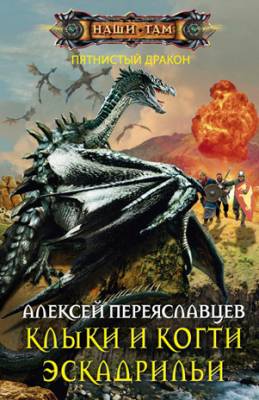 НАШИ ТАМ

ПЯТНИСТЫЙ ДРАКОН

АЛЕКСЕЙ ПЕРЕЯСЛАВЦЕВ

КЛЫКИ И КОГТИ ЭСКАДРИЛЬИ